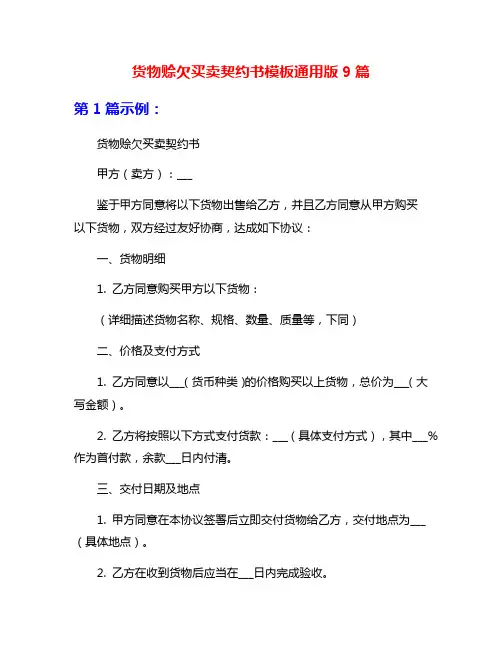 货物赊欠买卖契约书模板通用版 9 篇

第 1 篇示例：

货物赊欠买卖契约书

甲方（卖方）：___

鉴于甲方同意将以下货物出售给乙方，并且乙方同意从甲方购买以下货物，双方经过友好协商，达成如下协议：

一、货物明细

1. 乙方同意购买甲方以下货物：

（详细描述货物名称、规格、数量、质量等，下同）

二、价格及支付方式

1. 乙方同意以___(货币种类)的价格购买以上货物，总价为___(大写金额)。

2. 乙方将按照以下方式支付货款：___（具体支付方式），其中___%作为首付款，余款___日内付清。

三、交付日期及地点

1. 甲方同意在本协议签署后立即交付货物给乙方，交付地点为___（具体地点）。

2. 乙方在收到货物后应当在___日内完成验收。